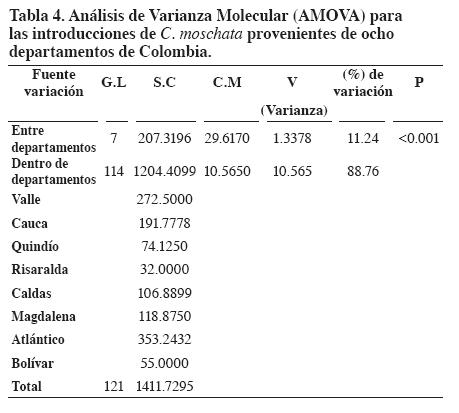 Tabla 4. Análisis de Varianza Molecular (AMOVA) para las introducciones de C. moschata provenientes de ocho departamentos de Colombia.

| Fuente variación | G.L | S.C | C.M | V (Varianza) | (%) de variación | P |
|---|---|---|---|---|---|---|
| Entre departamentos | 7 | 207.3196 | 29.6170 | 1.3378 | 11.24 | <0.001 |
| Dentro de departamentos | 114 | 1204.4099 | 10.5650 | 10.565 | 88.76 | |
| Valle | | 272.5000 | | | | |
| Cauca | | 191.7778 | | | | |
| Quindío | | 74.1250 | | | | |
| Risaralda | | 32.0000 | | | | |
| Caldas | | 106.8899 | | | | |
| Magdalena | | 118.8750 | | | | |
| Atlántico | | 353.2432 | | | | |
| Bolívar | | 55.0000 | | | | |
| Total | 121 | 1411.7295 | | | | |